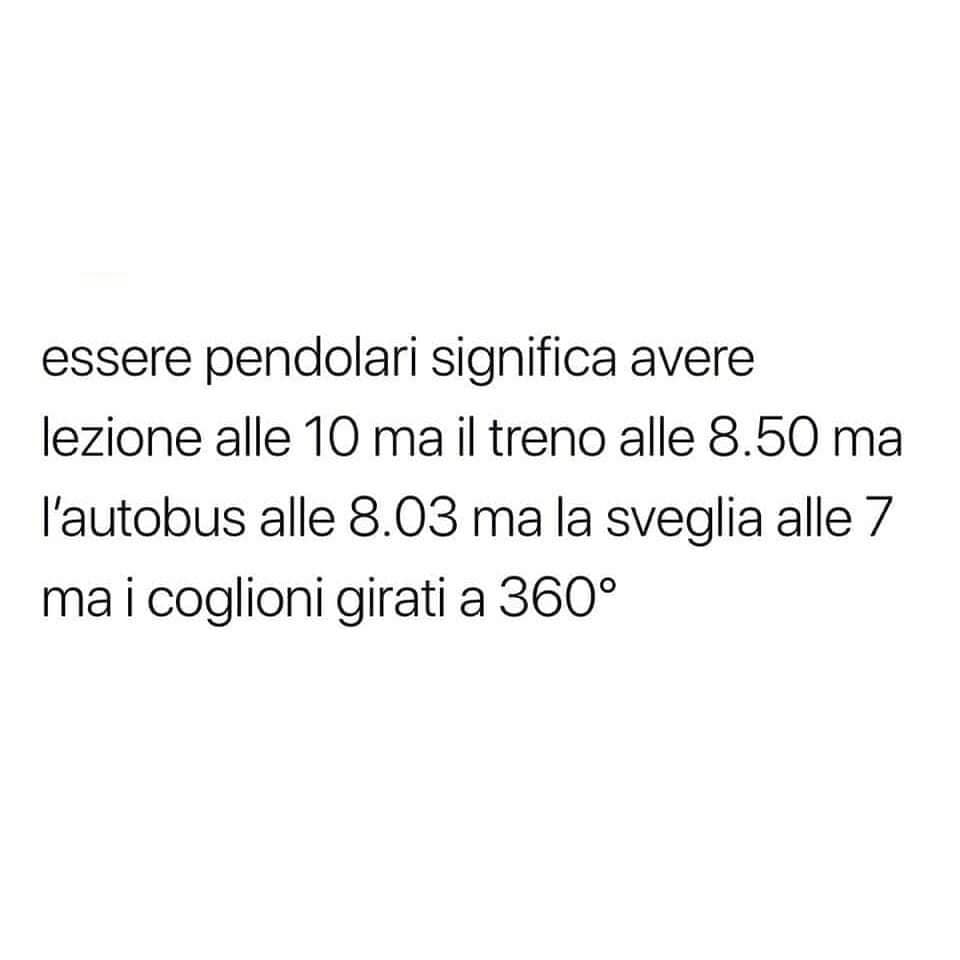 essere pendolari significa avere lezione alle 10 ma il treno alle 8.50 ma l'autobus alle 8.03 ma la sveglia alle 7 ma i coglioni girati a 360°